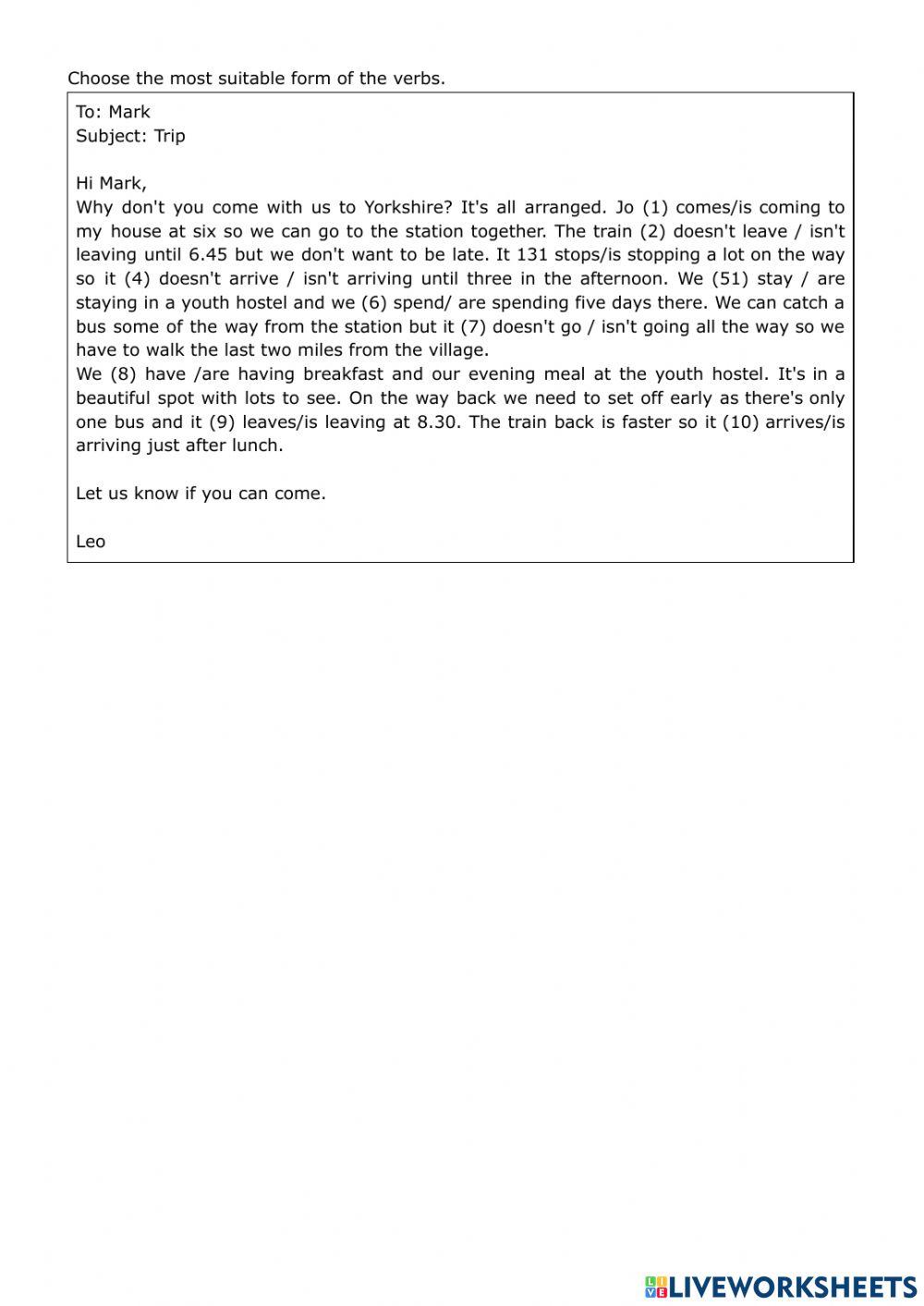 Choose the most suitable form of the verbs.

To: Mark
Subject: Trip

Hi Mark,
Why don't you come with us to Yorkshire? It's all arranged. Jo (1) comes/is coming to my house at six so we can go to the station together. The train (2) doesn't leave / isn't leaving until 6.45 but we don't want to be late. It 131 stops/is stopping a lot on the way so it (4) doesn't arrive / isn't arriving until three in the afternoon. We (51) stay / are staying in a youth hostel and we (6) spend/ are spending five days there. We can catch a bus some of the way from the station but it (7) doesn't go / isn't going all the way so we have to walk the last two miles from the village.
We (8) have /are having breakfast and our evening meal at the youth hostel. It's in a beautiful spot with lots to see. On the way back we need to set off early as there's only one bus and it (9) leaves/is leaving at 8.30. The train back is faster so it (10) arrives/is arriving just after lunch.

Let us know if you can come.

Leo

LIVEWORKSHEETS